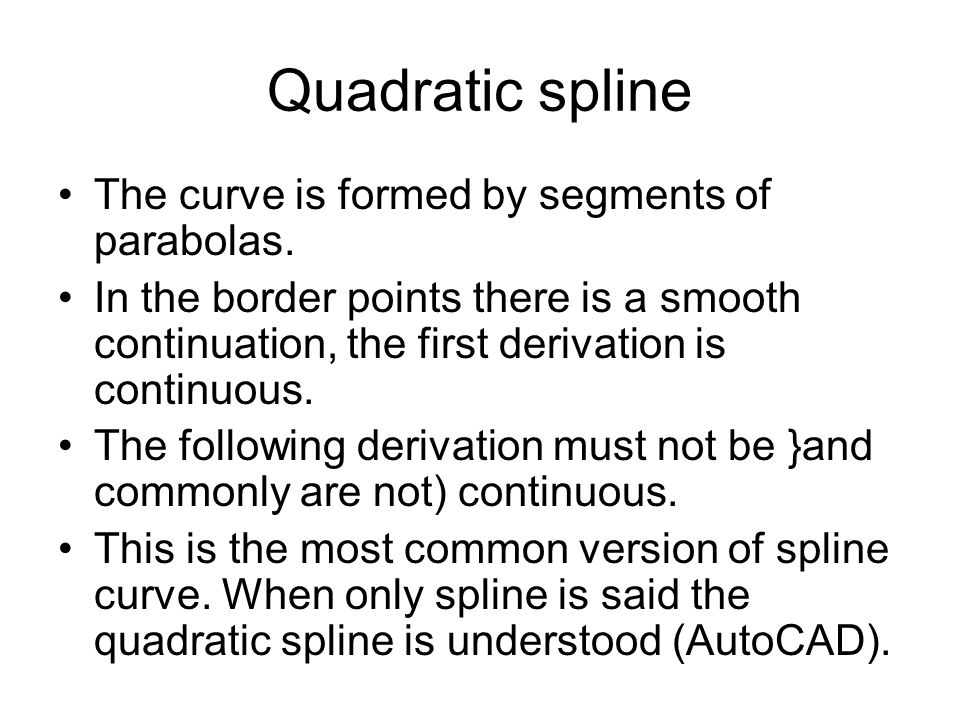 Quadratic spline

• The curve is formed by segments of parabolas.
• In the border points there is a smooth continuation, the first derivation is continuous.
• The following derivation must not be }and commonly are not) continuous.
• This is the most common version of spline curve. When only spline is said the quadratic spline is understood (AutoCAD).